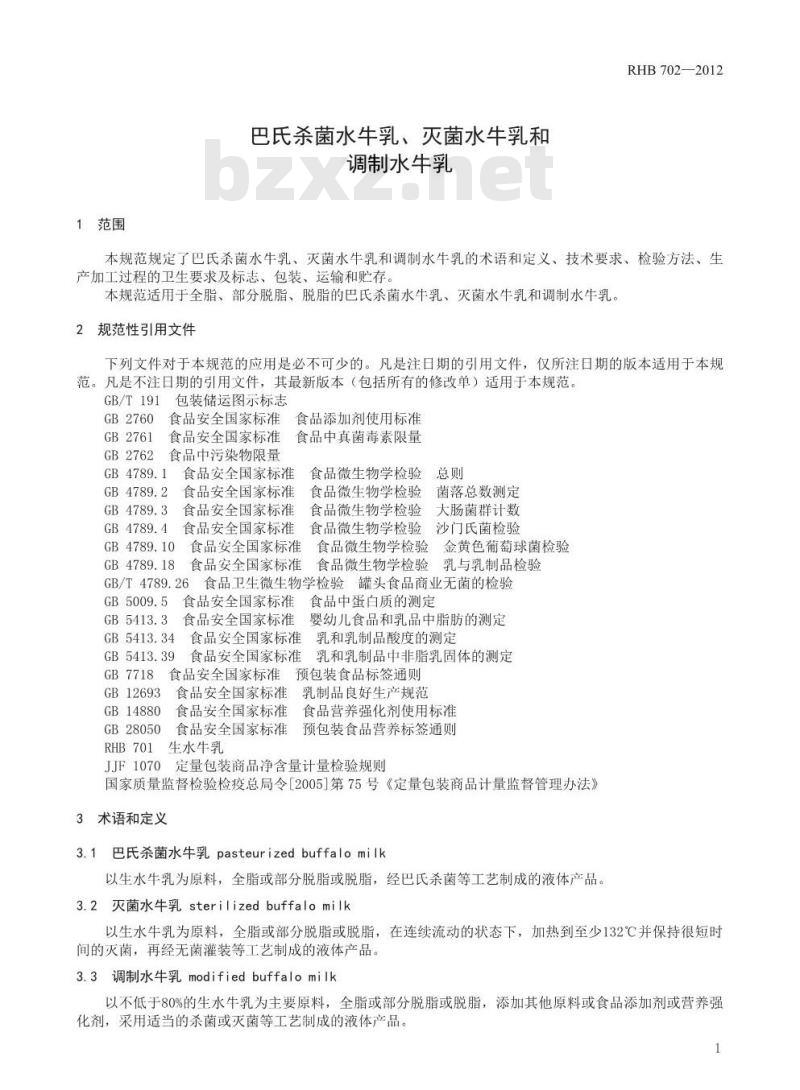 RHB 702—2012

巴氏杀菌水牛乳、灭菌水牛乳和调制水牛乳

bzxz.net

1 范围

本规范规定了巴氏杀菌水牛乳、灭菌水牛乳和调制水牛乳的术语和定义、技术要求、检验方法、生产加工过程的卫生要求及标志、包装、运输和贮存。
本规范适用于全脂、部分脱脂、脱脂的巴氏杀菌水牛乳、灭菌水牛乳和调制水牛乳。

2 规范性引用文件

下列文件对于本规范的应用是必不可少的。凡是注日期的引用文件，仅所注日期的版本适用于本规范。凡是不注日期的引用文件，其最新版本（包括所有的修改单）适用于本规范。
GB/T 191 包装储运图示标志
GB 2760 食品安全国家标准 食品添加剂使用标准
GB 2761 食品安全国家标准 食品中真菌毒素限量
GB 2762 食品中污染物限量
GB 4789.1 食品安全国家标准 食品微生物学检验 总则
GB 4789.2 食品安全国家标准 食品微生物学检验 菌落总数测定
GB 4789.3 食品安全国家标准 食品微生物学检验 大肠菌群计数
GB 4789.4 食品安全国家标准 食品微生物学检验 沙门氏菌检验
GB 4789.10 食品安全国家标准 食品微生物学检验 金黄色葡萄球菌检验
GB 4789.18 食品安全国家标准 食品微生物学检验 乳与乳制品检验
GB/T 4789.26 食品卫生微生物学检验 罐头食品商业无菌的检验
GB 5009.5 食品安全国家标准 食品中蛋白质的测定
GB 5413.3 食品安全国家标准 婴幼儿食品和乳品中脂肪的测定
GB 5413.34 食品安全国家标准 乳和乳制品酸度的测定
GB 5413.39 食品安全国家标准 乳和乳制品中非脂乳固体的测定
GB 7718 食品安全国家标准 预包装食品标签通则
GB 12693 食品安全国家标准 乳制品良好生产规范
GB 14880 食品安全国家标准 食品营养强化剂使用标准
GB 28050 食品安全国家标准 预包装食品营养标签通则
RHB 701 生水牛乳
JJF 1070 定量包装商品净含量计量检验规则
国家质量监督检验检疫总局令[2005]第75号《定量包装商品计量监督管理办法》

3 术语和定义

3.1 巴氏杀菌水牛乳 pasteurized buffalo milk
以生水牛乳为原料，全脂或部分脱脂或脱脂，经巴氏杀菌等工艺制成的液体产品。

3.2 灭菌水牛乳 sterilized buffalo milk
以生水牛乳为原料，全脂或部分脱脂或脱脂，在连续流动的状态下，加热到至少132℃并保持很短时间的灭菌，再经无菌灌装等工艺制成的液体产品。

3.3 调制水牛乳 modified buffalo milk
以不低于80%的生水牛乳为主要原料，全脂或部分脱脂或脱脂，添加其他原料或食品添加剂或营养强化剂，采用适当的杀菌或灭菌等工艺制成的液体产品。

1